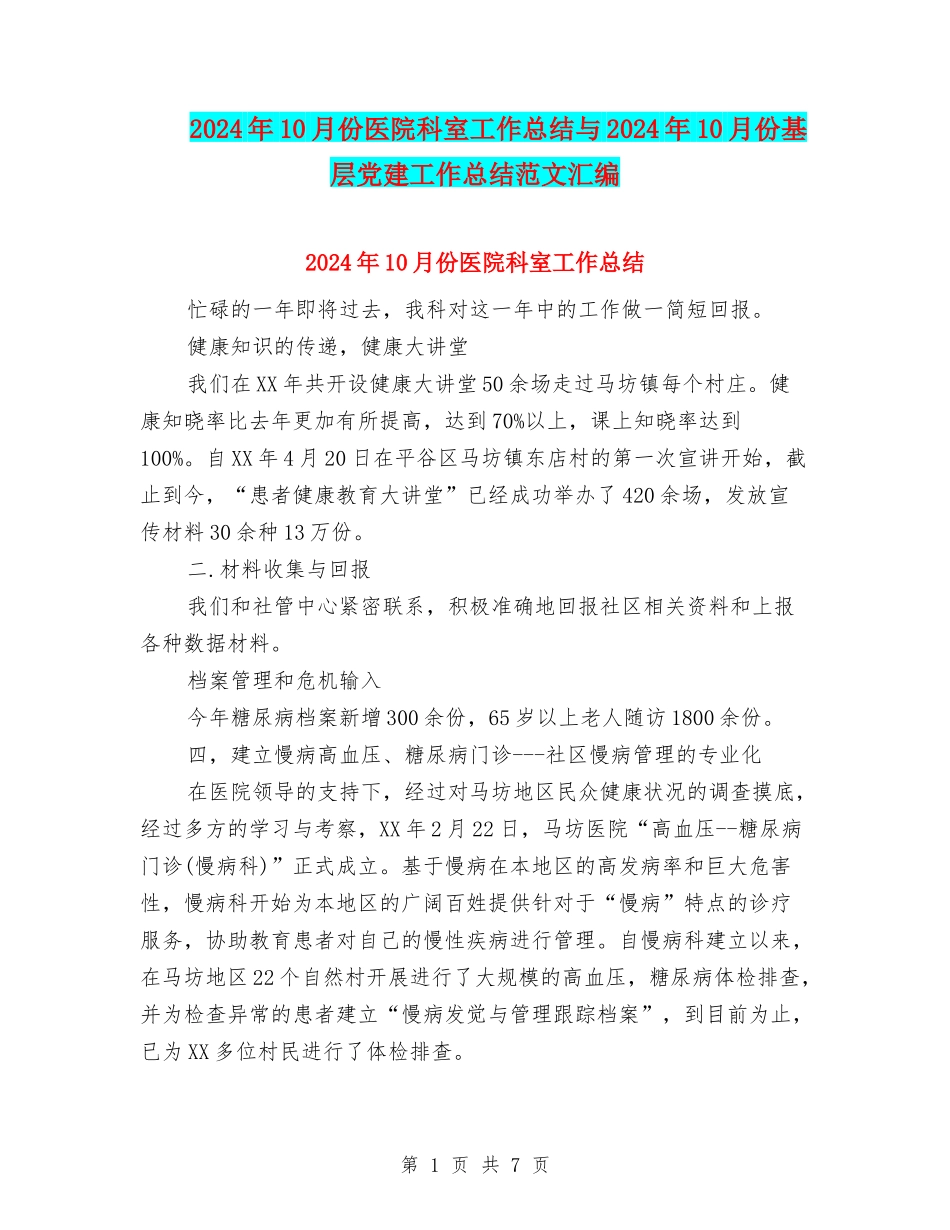 2024年10月份医院科室工作总结与2024年10月份基层党建工作总结范文汇编

2024年10月份医院科室工作总结

忙碌的一年即将过去，我科对这一年中的工作做一简短回报。

健康知识的传递，健康大讲堂

我们在XX年共开设健康大讲堂50余场走过马坊镇每个村庄。健康知晓率比去年更加有所提高，达到70%以上，课上知晓率达到100%。自XX年4月20日在平谷区马坊镇东店村的第一次宣讲开始，截止到今，“患者健康教育大讲堂”已经成功举办了420余场，发放宣传材料30余种13万份。

二.材料收集与回报

我们和社管中心紧密联系，积极准确地回报社区相关资料和上报各种数据材料。

档案管理和危机输入

今年糖尿病档案新增300余份，65岁以上老人随访1800余份。

四，建立慢病高血压、糖尿病门诊---社区慢病管理的专业化

在医院领导的支持下，经过对马坊地区民众健康状况的调查摸底，经过多方的学习与考察，XX年2月22日，马坊医院“高血压--糖尿病门诊(慢病科)”正式成立。基于慢病在本地区的高发病率和巨大危害性，慢病科开始为本地区的广阔百姓提供针对于“慢病”特点的诊疗服务，协助教育患者对自己的慢性疾病进行管理。自慢病科建立以来，在马坊地区22个自然村开展进行了大规模的高血压，糖尿病体检排查，并为检查异常的患者建立“慢病发觉与管理跟踪档案”，到目前为止，已为XX多位村民进行了体检排查。

第 1 页 共 7 页